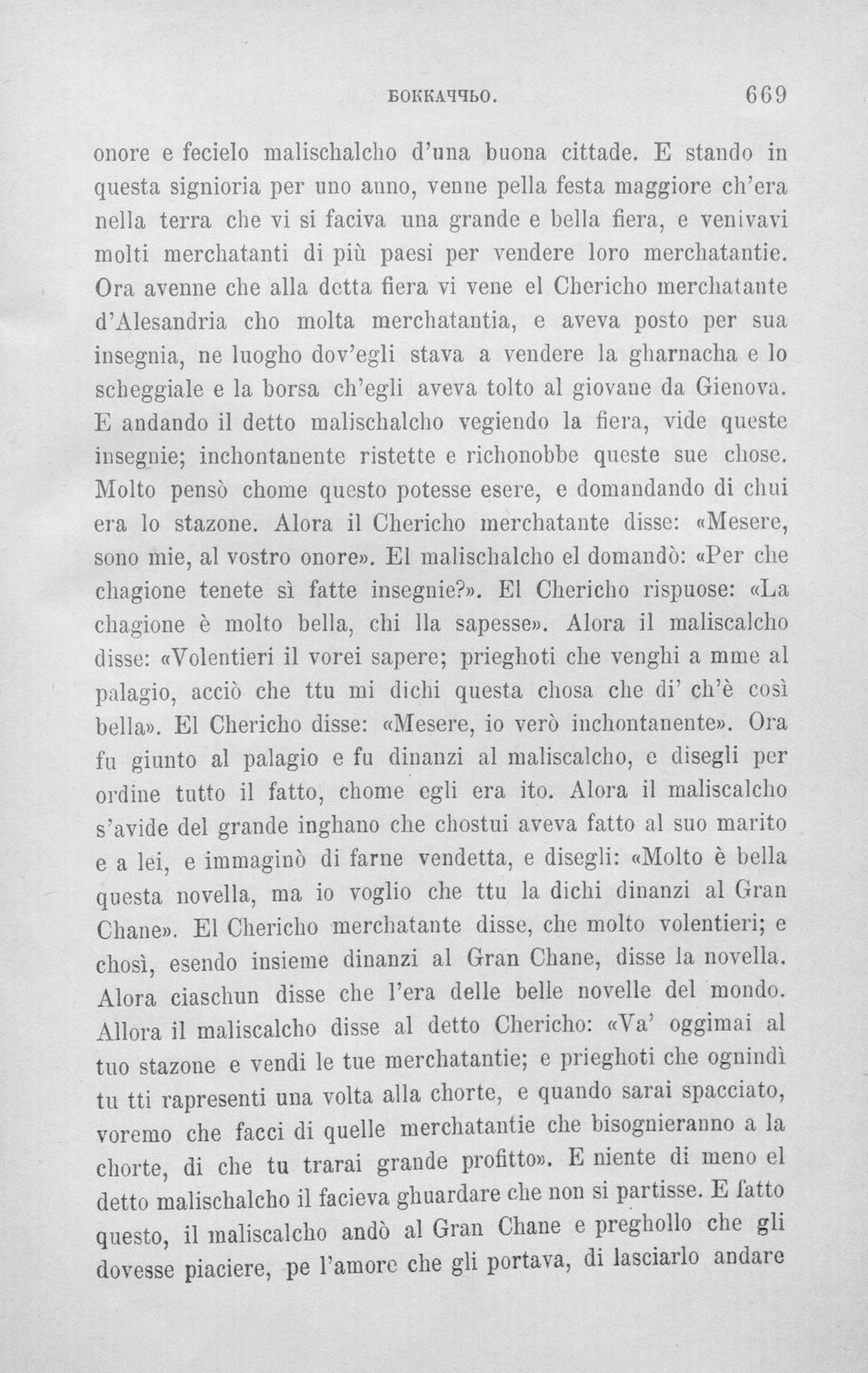 БОККАЧЧЬО. 669

onore e fecielo malischalcho d'una buona cittade. E stando in questa signioria per uno anno, venne pella festa maggiore ch'era nella terra che vi si faciva una grande e bella fiera, e venivavi molti merchatanti di più paesi per vendere loro merchatantie. Ora avenne che alla detta fiera vi vene el Chericho merchatante d'Alesandria cho molta merchatantia, e aveva posto per sua insegnia, ne luogho dov'egli stava a vendere la gharnacha e lo scheggiale e la borsa ch'egli aveva tolto al giovane da Gienova. E andando il detto malischalcho vegiendo la fiera, vide queste insegnie; inchontanente ristette e richonobbe queste sue chose. Molto pensò chome questo potesse esere, e domandando di chui era lo stazone. Alora il Chericho merchatante disse: «Mesere, sono mie, al vostro onore». El malischalcho el domandò: «Per che chagione tenete sì fatte insegnie?». El Chericho rispuose: «La chagione è molto bella, chi lla sapesse». Alora il maliscalcho disse: «Volentieri il vorei sapere; prieghoti che venghi a mme al palagio, acciò che ttu mi dichi questa chosa che di' ch'è così bella». El Chericho disse: «Mesere, io verò inchontanente». Ora fu giunto al palagio e fu dinanzi al maliscalcho, e disegli per ordine tutto il fatto, chome egli era ito. Alora il maliscalcho s'avide del grande inghano che chostui aveva fatto al suo marito e a lei, e immaginò di farne vendetta, e disegli: «Molto è bella questa novella, ma io voglio che ttu la dichi dinanzi al Gran Chane». El Chericho merchatante disse, che molto volentieri; e chosì, esendo insieme dinanzi al Gran Chane, disse la novella. Alora ciaschun disse che l'era delle belle novelle del mondo. Allora il maliscalcho disse al detto Chericho: «Va' oggimai al tuo stazone e vendi le tue merchatantie; e prieghoti che ognindì tu tti rapresenti una volta alla chorte, e quando sarai spacciato, voremo che facci di quelle merchatantie che bisognieranno a la chorte, di che tu trarai grande profitto». E niente di meno el detto malischalcho il facieva ghuardare che non si partisse. E fatto questo, il maliscalcho andò al Gran Chane e preghollo che gli dovesse piaciere, pe l'amore che gli portava, di lasciarlo andare